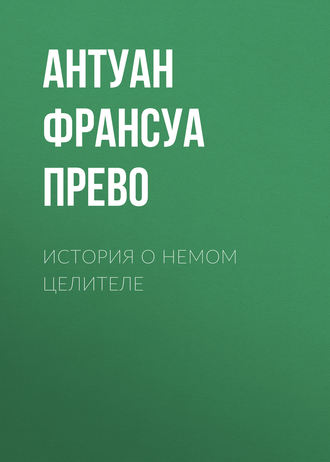 АНТУАН ФРАНСУА ПРЕВО

ИСТОРИЯ О НЕМОМ ЦЕЛИТЕЛЕ